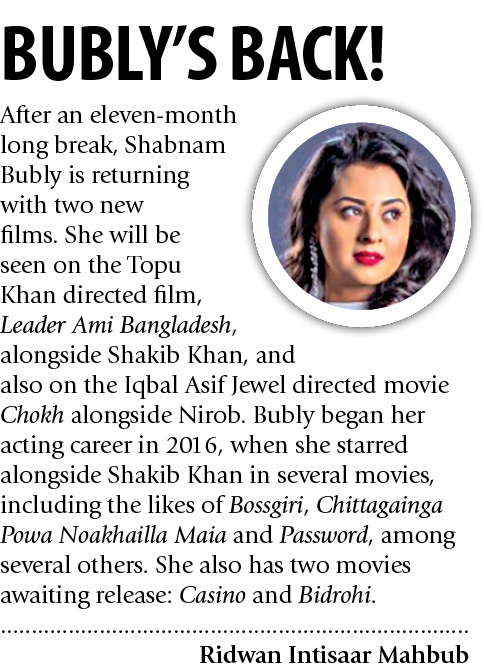 BUBLY'S BACK!

After an eleven-month long break, Shabnam Bubly is returning with two new films. She will be seen on the Topu Khan directed film, Leader Ami Bangladesh, alongside Shakib Khan, and also on the Iqbal Asif Jewel directed movie Chokh alongside Nirob. Bubly began her acting career in 2016, when she starred alongside Shakib Khan in several movies, including the likes of Bossgiri, Chittagainga Powa Noakhailla Maia and Password, among several others. She also has two movies awaiting release: Casino and Bidrohi.

Ridwan Intisaar Mahbub